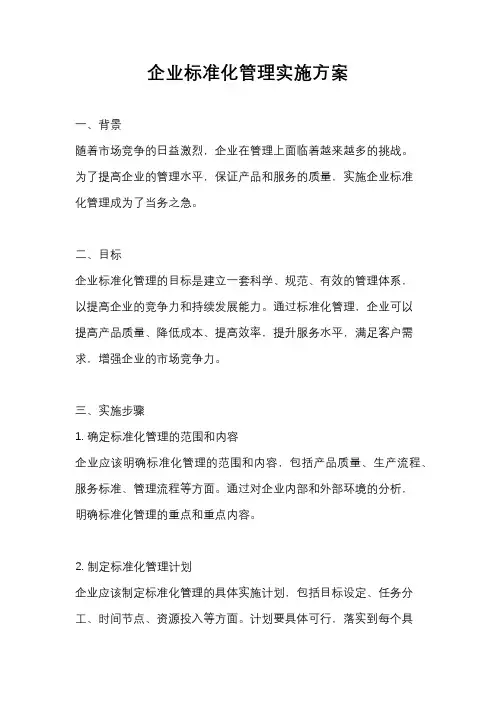 企业标准化管理实施方案

一、背景

随着市场竞争的日益激烈，企业在管理上面临着越来越多的挑战。为了提高企业的管理水平，保证产品和服务的质量，实施企业标准化管理成为了当务之急。

二、目标

企业标准化管理的目标是建立一套科学、规范、有效的管理体系，以提高企业的竞争力和持续发展能力。通过标准化管理，企业可以提高产品质量、降低成本、提高效率，提升服务水平，满足客户需求，增强企业的市场竞争力。

三、实施步骤

1. 确定标准化管理的范围和内容

企业应该明确标准化管理的范围和内容，包括产品质量、生产流程、服务标准、管理流程等方面。通过对企业内部和外部环境的分析，明确标准化管理的重点和重点内容。

2. 制定标准化管理计划

企业应该制定标准化管理的具体实施计划，包括目标设定、任务分工、时间节点、资源投入等方面。计划要具体可行，落实到每个具